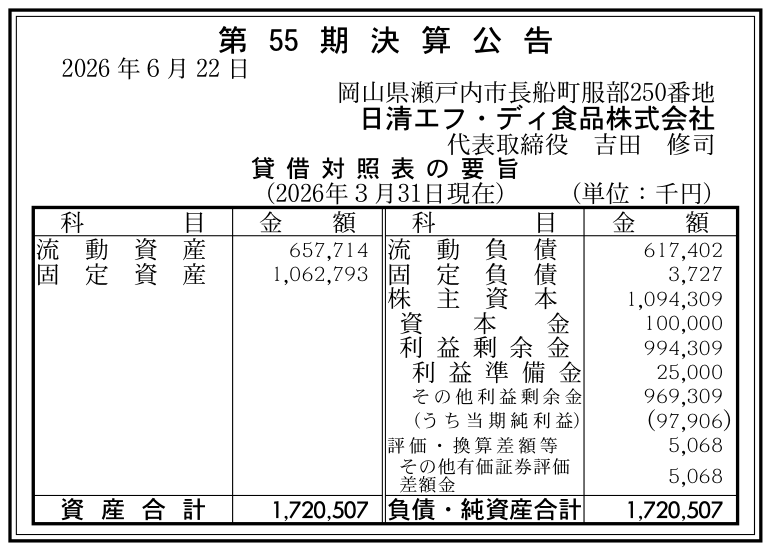 第55期決算公告

2026年6月22日

岡山県瀬戸内市長船町服部250番地
日清エフ・ディ食品株式会社
代表取締役 吉田 修司

貸借対照表の要旨
(2026年3月31日現在) (単位：千円)

| 科目 | 金額 | 科目 | 金額 |
|---|---|---|---|
| 流動資産 | 657,714 | 流動負債 | 617,402 |
| 固定資産 | 1,062,793 | 固定負債 | 3,727 |
| | | 株主資本 | 1,094,309 |
| | | 資本金 | 100,000 |
| | | 利益剰余金 | 994,309 |
| | | 利益準備金 | 25,000 |
| | | その他利益剰余金 | 969,309 |
| | | (うち当期純利益) | (97,906) |
| | | 評価・換算差額等 | 5,068 |
| | | その他有価証券評価差額金 | 5,068 |
| 資産合計 | 1,720,507 | 負債・純資産合計 | 1,720,507 |